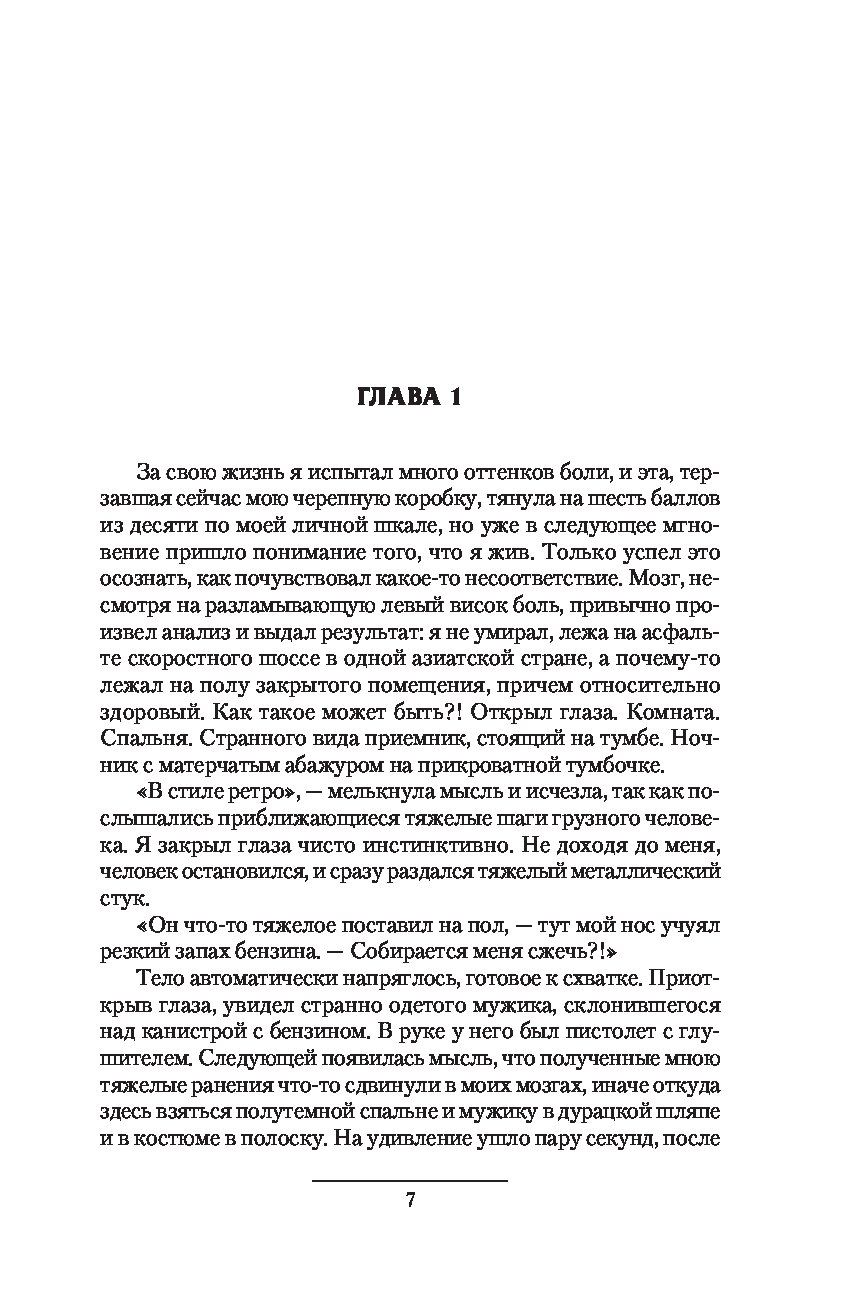 ГЛАВА 1

За свою жизнь я испытал много оттенков боли, и эта, терзавшая сейчас мою черепную коробку, тянула на шесть баллов из десяти по моей личной шкале, но уже в следующее мгновение пришло понимание того, что я жив. Только успел это осознать, как почувствовал какое-то несоответствие. Мозг, несмотря на разламывающую левый висок боль, привычно произвел анализ и выдал результат: я не умирал, лежа на асфальте скоростного шоссе в одной азиатской стране, а почему-то лежал на полу закрытого помещения, причем относительно здоровый. Как такое может быть?! Открыл глаза. Комната. Спальня. Странного вида приемник, стоящий на тумбе. Ночник с матерчатым абажуром на прикроватной тумбочке.

«В стиле ретро», — мелькнула мысль и исчезла, так как послышались приближающиеся тяжелые шаги грузного человека. Я закрыл глаза чисто инстинктивно. Не доходя до меня, человек остановился, и сразу раздался тяжелый металлический стук.

«Он что-то тяжелое поставил на пол, — тут мой нос учуял резкий запах бензина. — Собирается меня сжечь?!»

Тело автоматически напряглось, готовое к схватке. Приоткрыв глаза, увидел странно одетого мужика, склонившегося над канистрой с бензином. В руке у него был пистолет с глушителем. Следующей появилась мысль, что полученные мною тяжелые ранения что-то сдвинули в моих мозгах, иначе откуда здесь взяться полутемной спальне и мужику в дурацкой шляпе и в костюме в полоску. На удивление ушло пару секунд, после

7